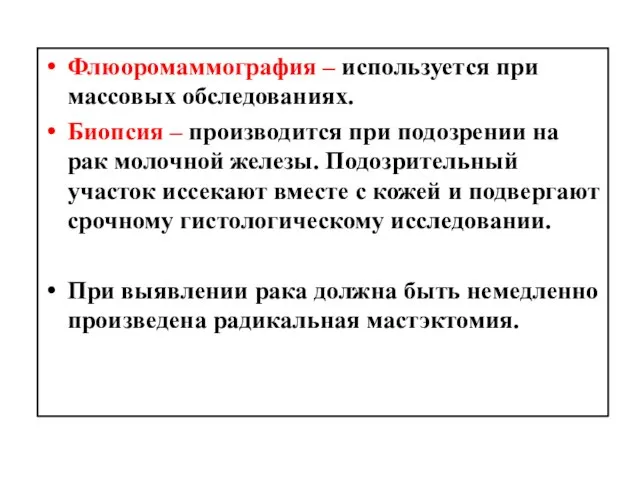 • Флюоромаммография – используется при массовых обследованиях.

• Биопсия – производится при подозрении на рак молочной железы. Подозрительный участок иссекают вместе с кожей и подвергают срочному гистологическому исследовании.

• При выявлении рака должна быть немедленно произведена радикальная мастэктомия.